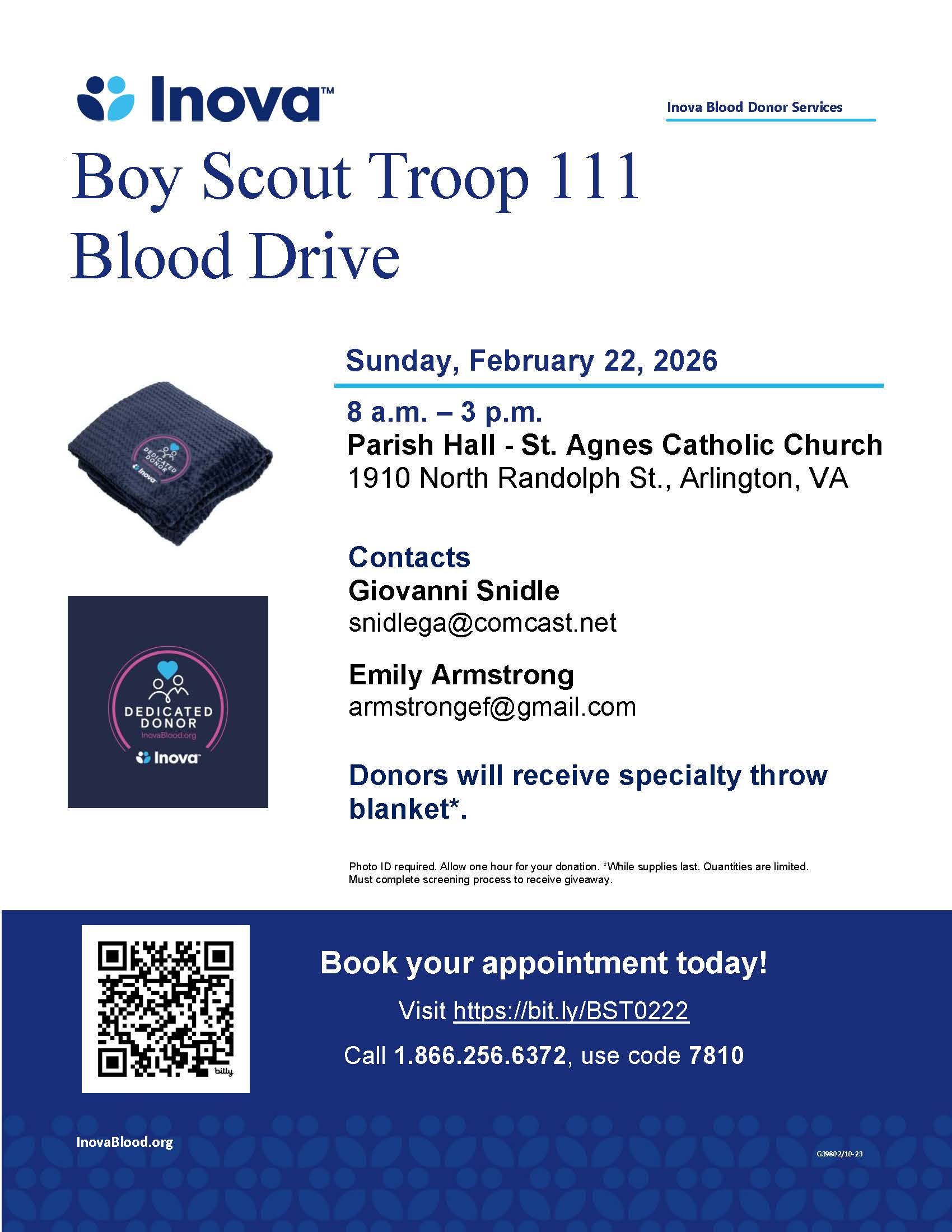 Inova™

Inova Blood Donor Services

Boy Scout Troop 111
Blood Drive

DEDICATED DONOR
Inova

DEDICATED DONOR
InovaBlood.org
Inova

Sunday, February 22, 2026

8 a.m. – 3 p.m.
Parish Hall - St. Agnes Catholic Church
1910 North Randolph St., Arlington, VA

Contacts
Giovanni Snidle
snidlega@comcast.net

Emily Armstrong
armstrongef@gmail.com

Donors will receive specialty throw blanket*.

Photo ID required. Allow one hour for your donation. *While supplies last. Quantities are limited. Must complete screening process to receive giveaway.

bitly

Book your appointment today!

Visit https://bit.ly/BST0222

Call 1.866.256.6372, use code 7810

InovaBlood.org

G39802/10-23